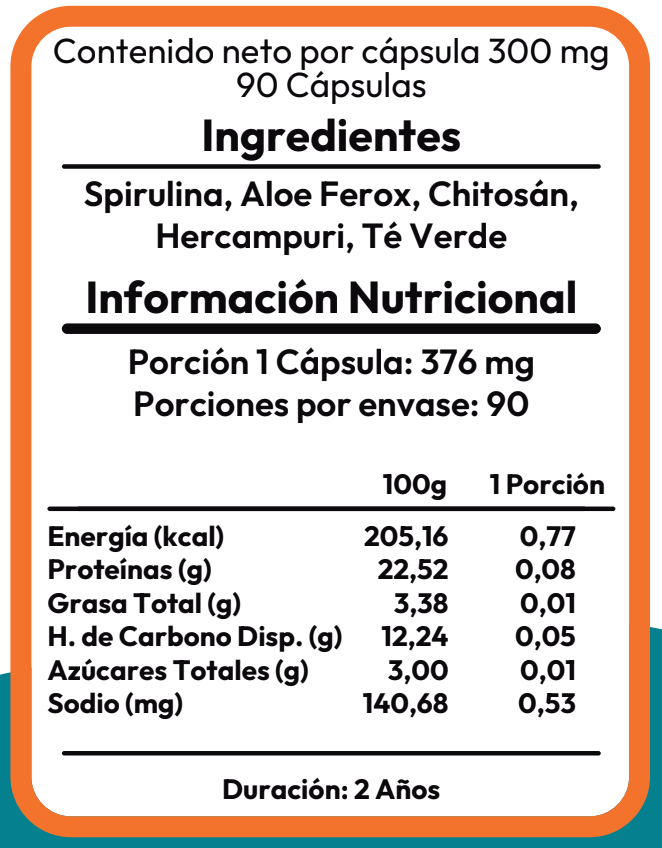 Contenido neto por cápsula 300 mg
90 Cápsulas

Ingredientes

Spirulina, Aloe Ferox, Chitosán, Hercampuri, Té Verde

Información Nutricional

Porción 1 Cápsula: 376 mg
Porciones por envase: 90

|  | 100g | 1 Porción |
|---|---|---|
| Energía (kcal) | 205,16 | 0,77 |
| Proteínas (g) | 22,52 | 0,08 |
| Grasa Total (g) | 3,38 | 0,01 |
| H. de Carbono Disp. (g) | 12,24 | 0,05 |
| Azúcares Totales (g) | 3,00 | 0,01 |
| Sodio (mg) | 140,68 | 0,53 |

Duración: 2 Años